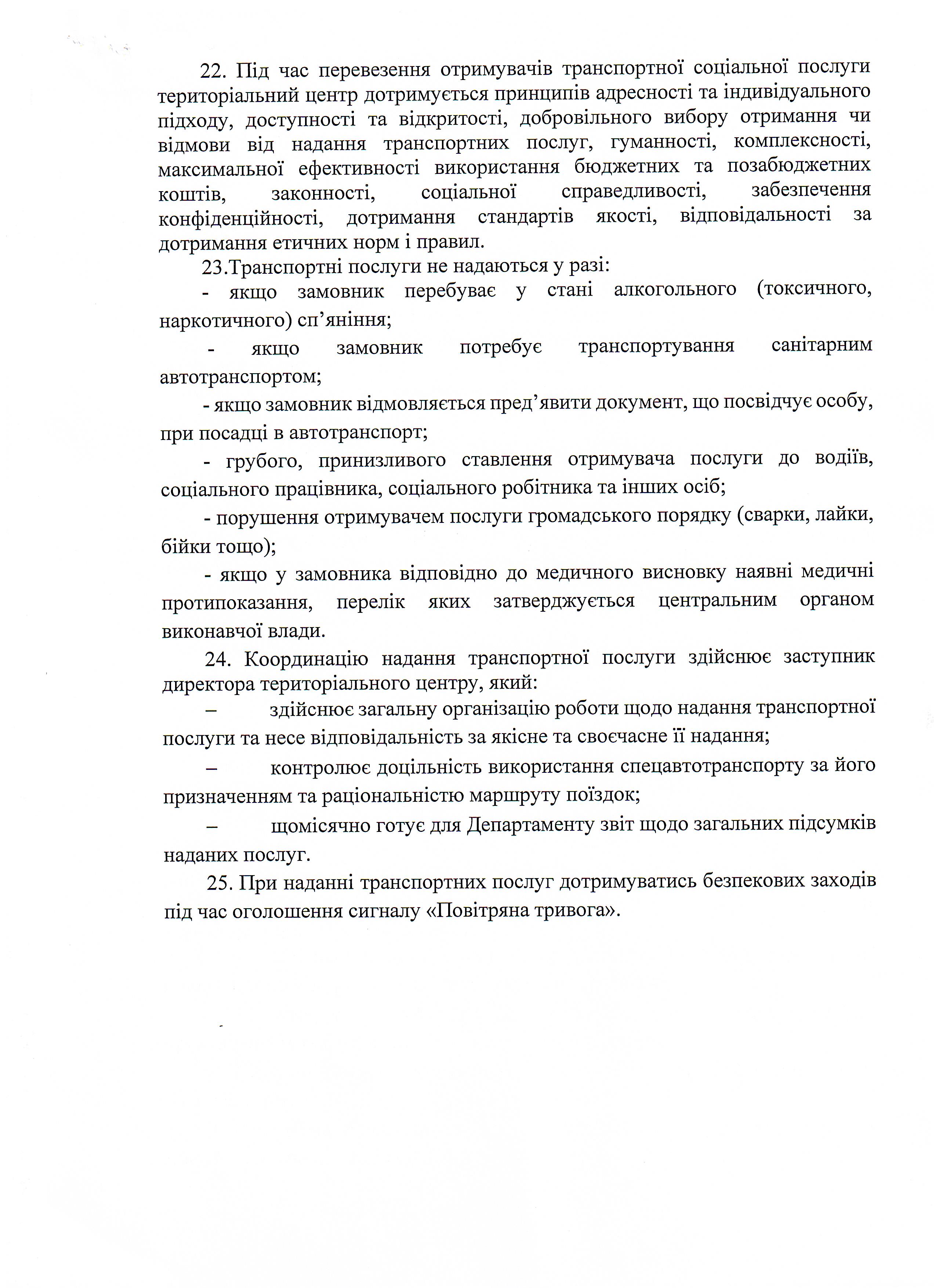 22. Під час перевезення отримувачів транспортної соціальної послуги територіальний центр дотримується принципів адресності та індивідуального підходу, доступності та відкритості, добровільного вибору отримання чи відмови від надання транспортних послуг, гуманності, комплексності, максимальної ефективності використання бюджетних та позабюджетних коштів, законності, соціальної справедливості, забезпечення конфіденційності, дотримання стандартів якості, відповідальності за дотримання етичних норм і правил.

23.Транспортні послуги не надаються у разі:

- якщо замовник перебуває у стані алкогольного (токсичного, наркотичного) сп'яніння;

- якщо замовник потребує транспортування санітарним автотранспортом;

- якщо замовник відмовляється пред'явити документ, що посвідчує особу, при посадці в автотранспорт;

- грубого, принизливого ставлення отримувача послуги до водіїв, соціального працівника, соціального робітника та інших осіб;

- порушення отримувачем послуги громадського порядку (сварки, лайки, бійки тощо);

- якщо у замовника відповідно до медичного висновку наявні медичні протипоказання, перелік яких затверджується центральним органом виконавчої влади.

24. Координацію надання транспортної послуги здійснює заступник директора територіального центру, який:

– здійснює загальну організацію роботи щодо надання транспортної послуги та несе відповідальність за якісне та своєчасне її надання;

– контролює доцільність використання спецавтотранспорту за його призначенням та раціональністю маршруту поїздок;

– щомісячно готує для Департаменту звіт щодо загальних підсумків наданих послуг.

25. При наданні транспортних послуг дотримуватись безпекових заходів під час оголошення сигналу «Повітряна тривога».